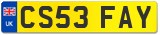 UK
CS53 FAY